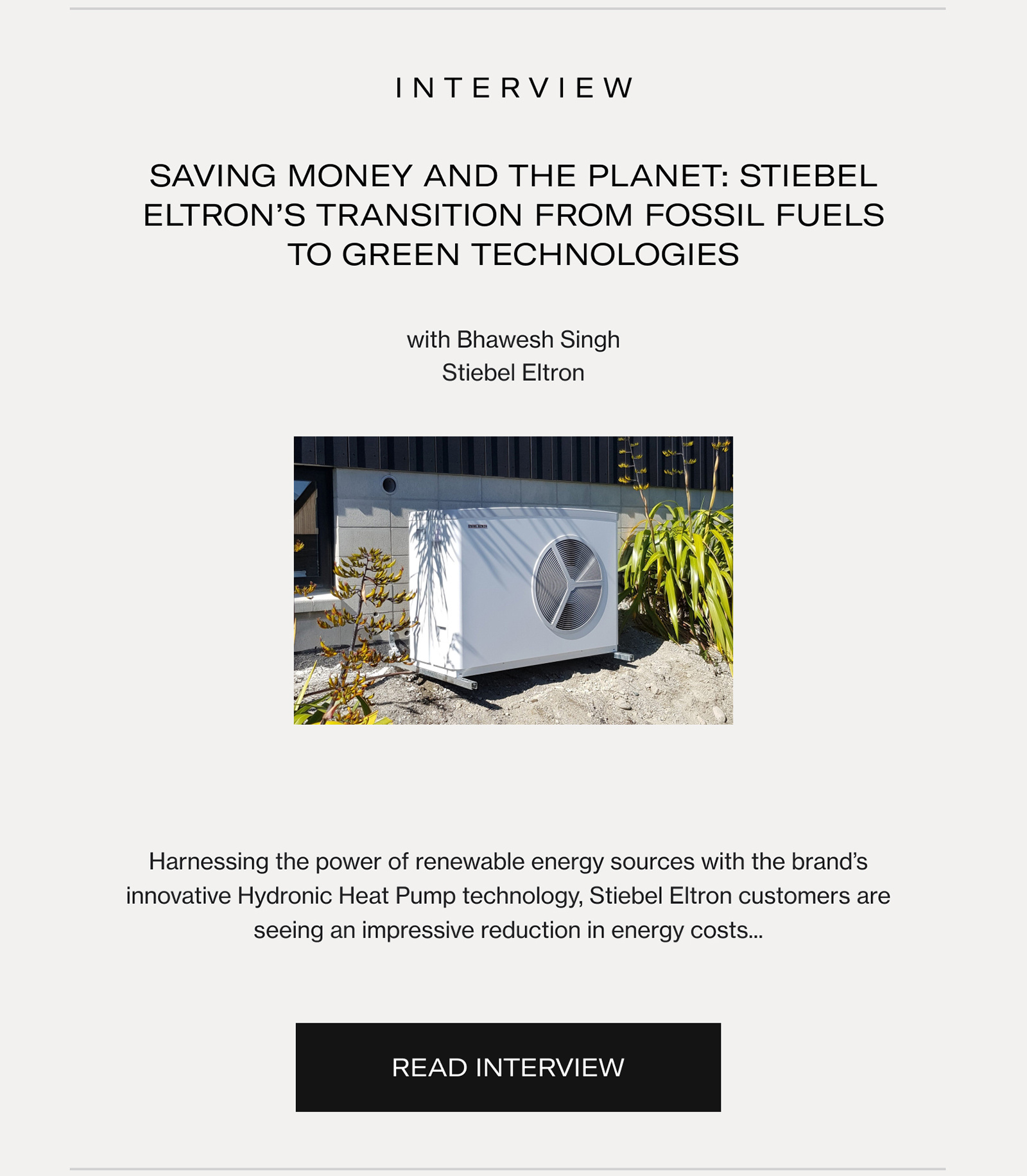 INTERVIEW

SAVING MONEY AND THE PLANET: STIEBEL ELTRON'S TRANSITION FROM FOSSIL FUELS TO GREEN TECHNOLOGIES

with Bhawesh Singh
Stiebel Eltron

Harnessing the power of renewable energy sources with the brand's innovative Hydronic Heat Pump technology, Stiebel Eltron customers are seeing an impressive reduction in energy costs...

READ INTERVIEW